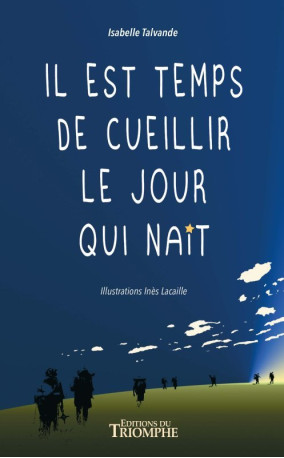 Isabelle Talvande

IL EST TEMPS DE CUEILLIR LE JOUR QUI NAIT

Illustrations Inès Lacaille

EDITIONS DU TRIOMPHE